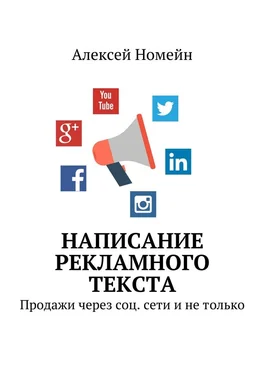 Алексей Номейн

You Tube

g+

in

f

НАПИСАНИЕ РЕКЛАМНОГО ТЕКСТА

Продажи через соц. сети и не только